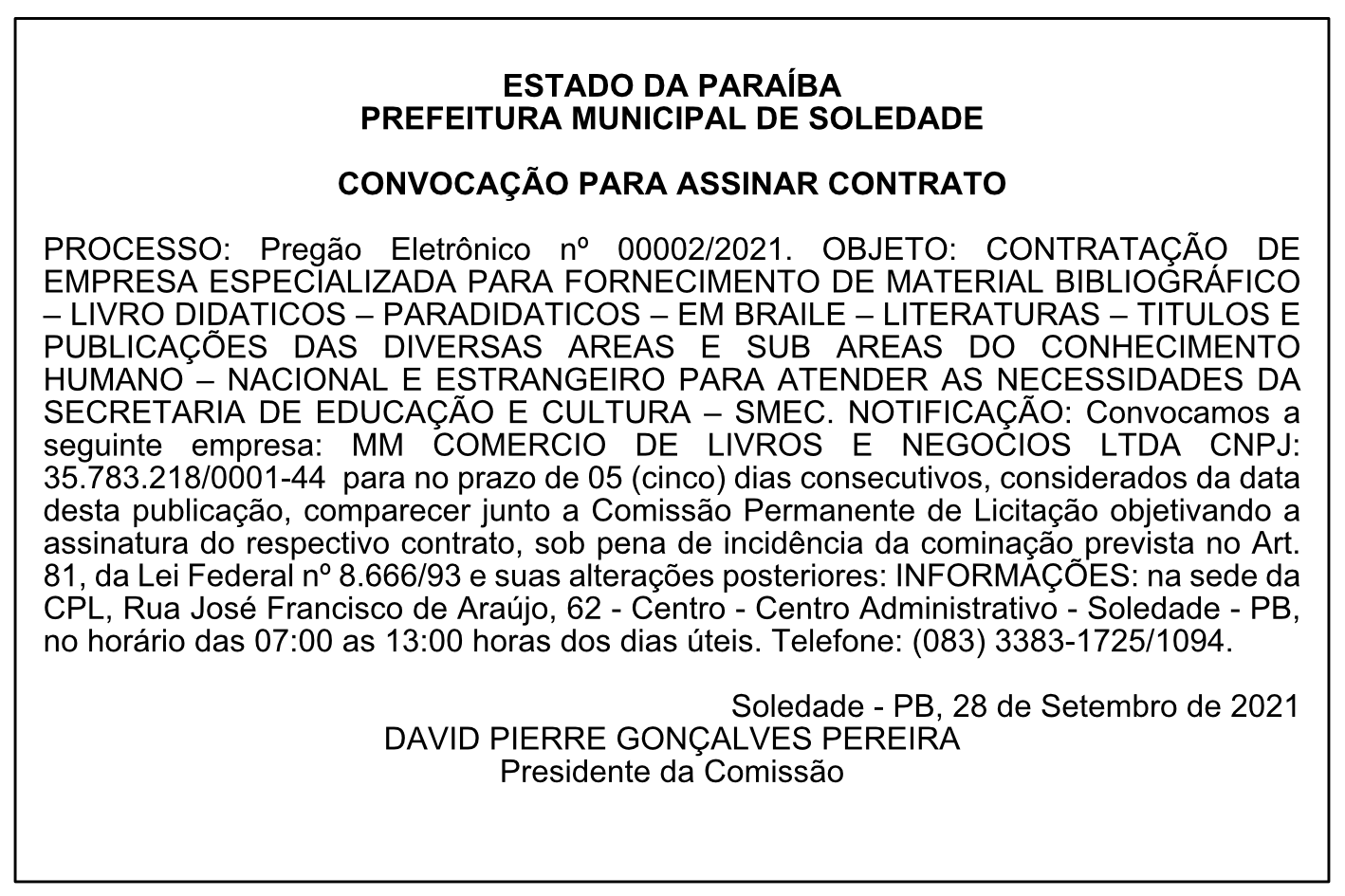 ESTADO DA PARAÍBA
PREFEITURA MUNICIPAL DE SOLEDADE

CONVOCAÇÃO PARA ASSINAR CONTRATO

PROCESSO: Pregão Eletrônico nº 00002/2021. OBJETO: CONTRATAÇÃO DE EMPRESA ESPECIALIZADA PARA FORNECIMENTO DE MATERIAL BIBLIOGRÁFICO – LIVRO DIDATICOS – PARADIDATICOS – EM BRAILE – LITERATURAS – TITULOS E PUBLICAÇÕES DAS DIVERSAS AREAS E SUB AREAS DO CONHECIMENTO HUMANO – NACIONAL E ESTRANGEIRO PARA ATENDER AS NECESSIDADES DA SECRETARIA DE EDUCAÇÃO E CULTURA – SMEC. NOTIFICAÇÃO: Convocamos a seguinte empresa: MM COMERCIO DE LIVROS E NEGOCIOS LTDA CNPJ: 35.783.218/0001-44 para no prazo de 05 (cinco) dias consecutivos, considerados da data desta publicação, comparecer junto a Comissão Permanente de Licitação objetivando a assinatura do respectivo contrato, sob pena de incidência da cominação prevista no Art. 81, da Lei Federal nº 8.666/93 e suas alterações posteriores: INFORMAÇÕES: na sede da CPL, Rua José Francisco de Araújo, 62 - Centro - Centro Administrativo - Soledade - PB, no horário das 07:00 as 13:00 horas dos dias úteis. Telefone: (083) 3383-1725/1094.

Soledade - PB, 28 de Setembro de 2021
DAVID PIERRE GONÇALVES PEREIRA
Presidente da Comissão